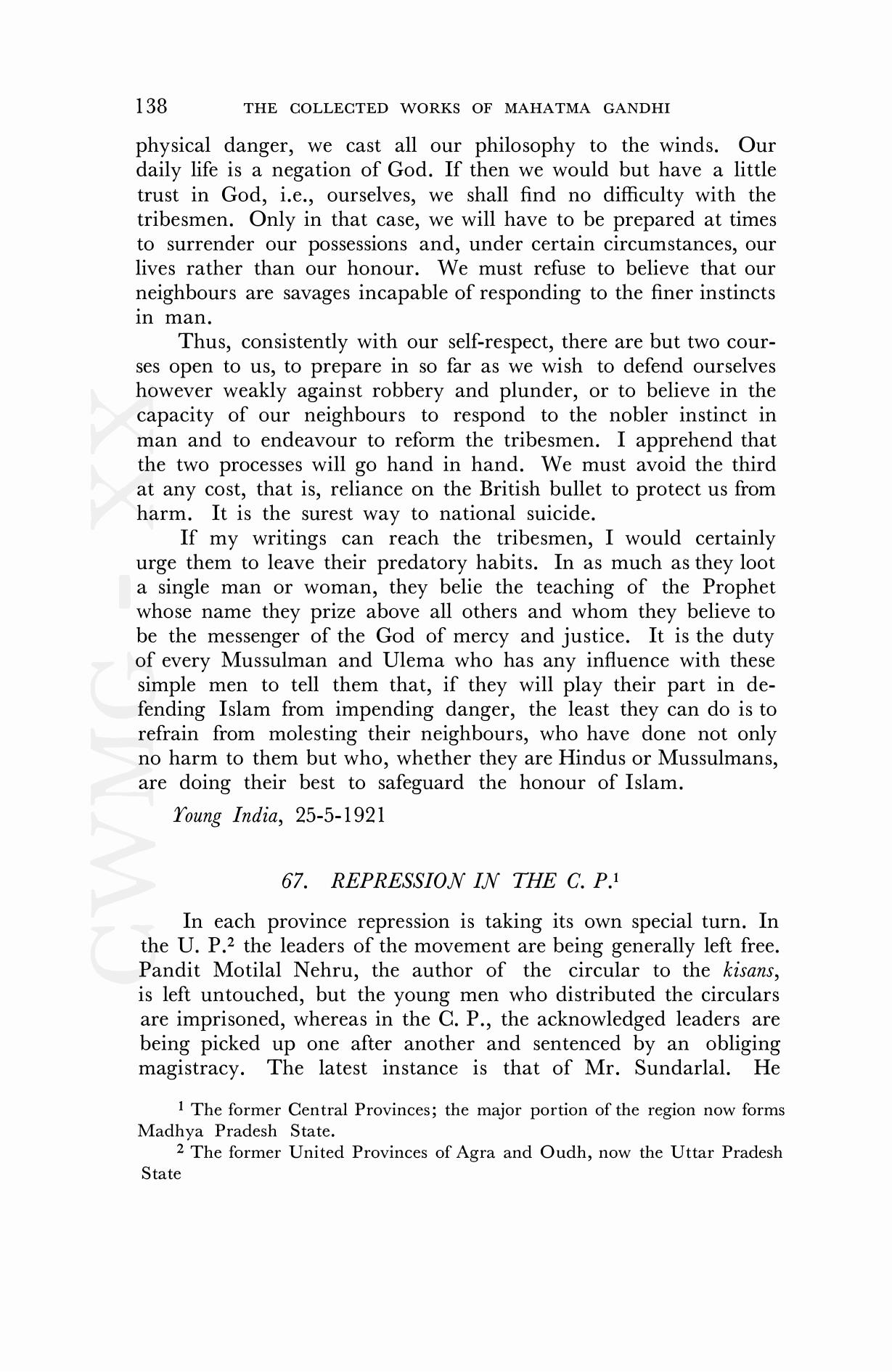 138 THE COLLECTED WORKS OF MAHATMA GANDHI

physical danger, we cast all our philosophy to the winds. Our daily life is a negation of God. If then we would but have a little trust in God, i.e., ourselves, we shall find no difficulty with the tribesmen. Only in that case, we will have to be prepared at times to surrender our possessions and, under certain circumstances, our lives rather than our honour. We must refuse to believe that our neighbours are savages incapable of responding to the finer instincts in man.

Thus, consistently with our self-respect, there are but two courses open to us, to prepare in so far as we wish to defend ourselves however weakly against robbery and plunder, or to believe in the capacity of our neighbours to respond to the nobler instinct in man and to endeavour to reform the tribesmen. I apprehend that the two processes will go hand in hand. We must avoid the third at any cost, that is, reliance on the British bullet to protect us from harm. It is the surest way to national suicide.

If my writings can reach the tribesmen, I would certainly urge them to leave their predatory habits. In as much as they loot a single man or woman, they belie the teaching of the Prophet whose name they prize above all others and whom they believe to be the messenger of the God of mercy and justice. It is the duty of every Mussulman and Ulema who has any influence with these simple men to tell them that, if they will play their part in defending Islam from impending danger, the least they can do is to refrain from molesting their neighbours, who have done not only no harm to them but who, whether they are Hindus or Mussulmans, are doing their best to safeguard the honour of Islam.

Young India, 25-5-1921

67. REPRESSION IN THE C. P.$^1$

In each province repression is taking its own special turn. In the U. P.$^2$ the leaders of the movement are being generally left free. Pandit Motilal Nehru, the author of the circular to the kisans, is left untouched, but the young men who distributed the circulars are imprisoned, whereas in the C. P., the acknowledged leaders are being picked up one after another and sentenced by an obliging magistracy. The latest instance is that of Mr. Sundarlal. He

$^1$ The former Central Provinces; the major portion of the region now forms Madhya Pradesh State.

$^2$ The former United Provinces of Agra and Oudh, now the Uttar Pradesh State

CWMG - XX